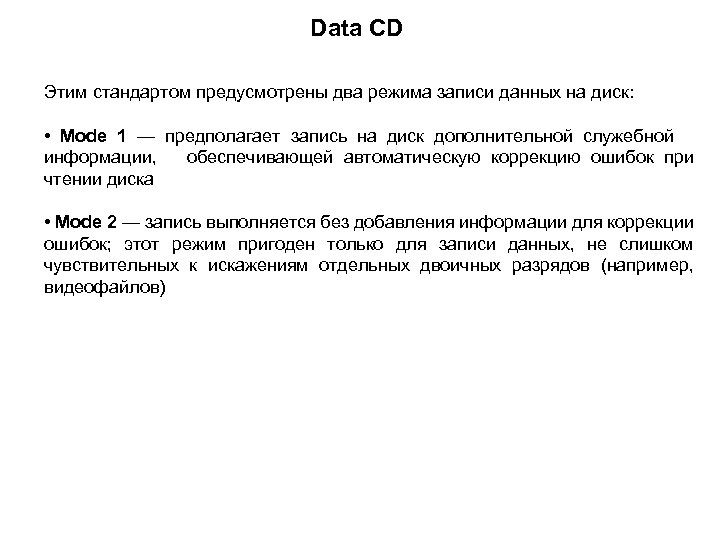 Data CD

Этим стандартом предусмотрены два режима записи данных на диск:

• Mode 1 — предполагает запись на диск дополнительной служебной информации, обеспечивающей автоматическую коррекцию ошибок при чтении диска

• Mode 2 — запись выполняется без добавления информации для коррекции ошибок; этот режим пригоден только для записи данных, не слишком чувствительных к искажениям отдельных двоичных разрядов (например, видеофайлов)